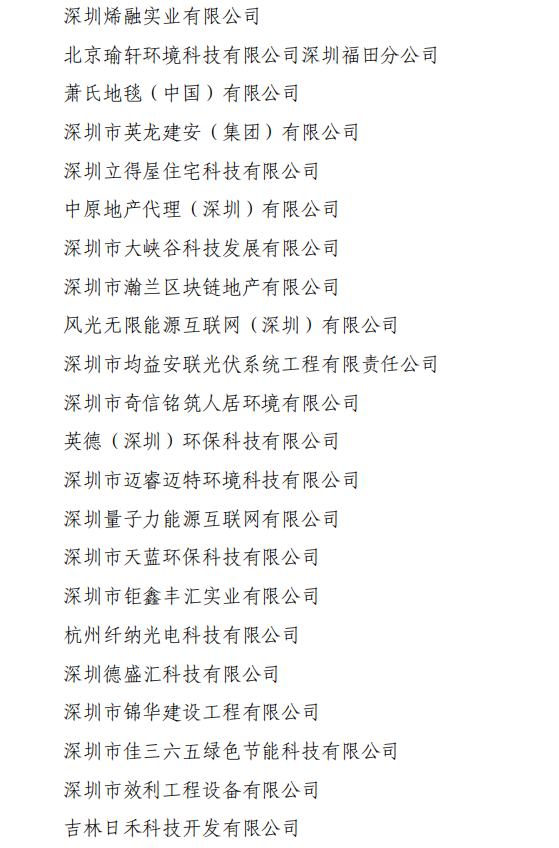 深圳烯融实业有限公司

北京瑜轩环境科技有限公司深圳福田分公司

萧氏地毯（中国）有限公司

深圳市英龙建安（集团）有限公司

深圳立得屋住宅科技有限公司

中原地产代理（深圳）有限公司

深圳市大峡谷科技发展有限公司

深圳市瀚兰区块链地产有限公司

风光无限能源互联网（深圳）有限公司

深圳市均益安联光伏系统工程有限责任公司

深圳市奇信铭筑人居环境有限公司

英德（深圳）环保科技有限公司

深圳市迈睿迈特环境科技有限公司

深圳量子力能源互联网有限公司

深圳市天蓝环保科技有限公司

深圳市钜鑫丰汇实业有限公司

杭州纤纳光电科技有限公司

深圳德盛汇科技有限公司

深圳市锦华建设工程有限公司

深圳市佳三六五绿色节能科技有限公司

深圳市效利工程设备有限公司

吉林日禾科技开发有限公司